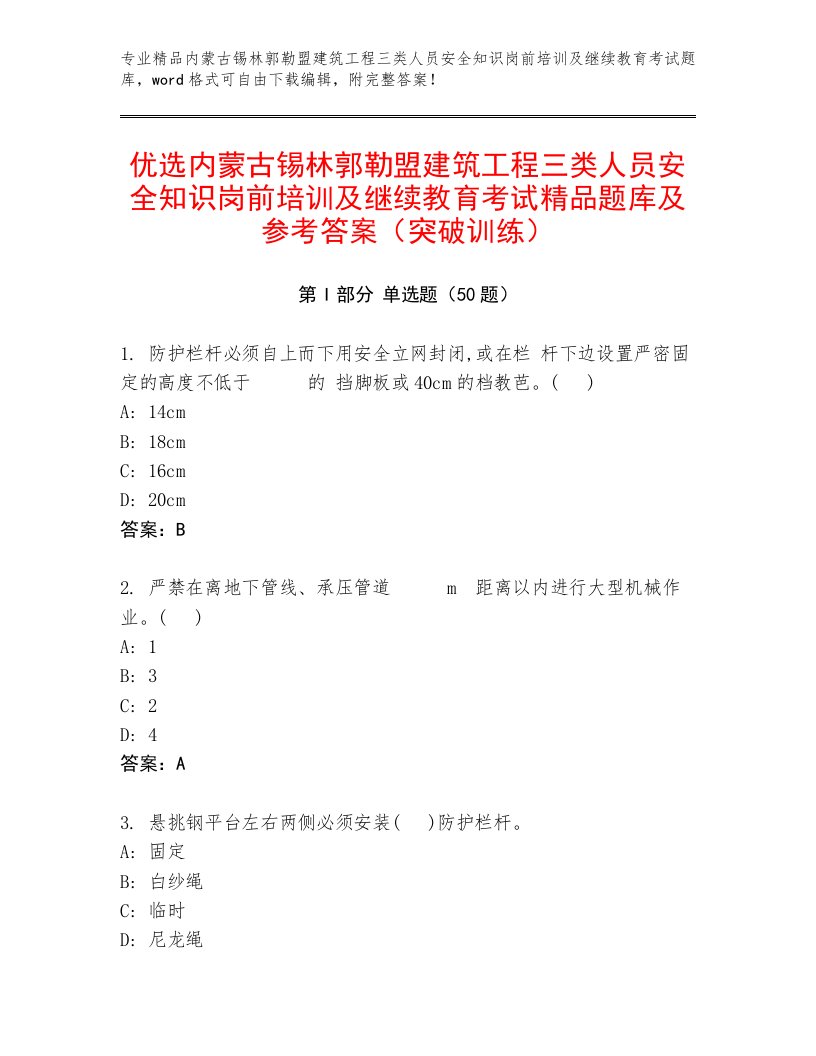 专业精品内蒙古锡林郭勒盟建筑工程三类人员安全知识岗前培训及继续教育考试题库，word格式可自由下载编辑，附完整答案！

优选内蒙古锡林郭勒盟建筑工程三类人员安全知识岗前培训及继续教育考试精品题库及参考答案（突破训练）

第Ⅰ部分 单选题（50题）

1. 防护栏杆必须自上而下用安全立网封闭,或在栏 杆下边设置严密固定的高度不低于　　　的 挡脚板或40cm的档教芭。(　 )
A: 14cm
B: 18cm
C: 16cm
D: 20cm
答案：B

2. 严禁在离地下管线、承压管道　　　m　距离以内进行大型机械作业。(　 )
A: 1
B: 3
C: 2
D: 4
答案：A

3. 悬挑钢平台左右两侧必须安装(　 )防护栏杆。
A: 固定
B: 白纱绳
C: 临时
D: 尼龙绳